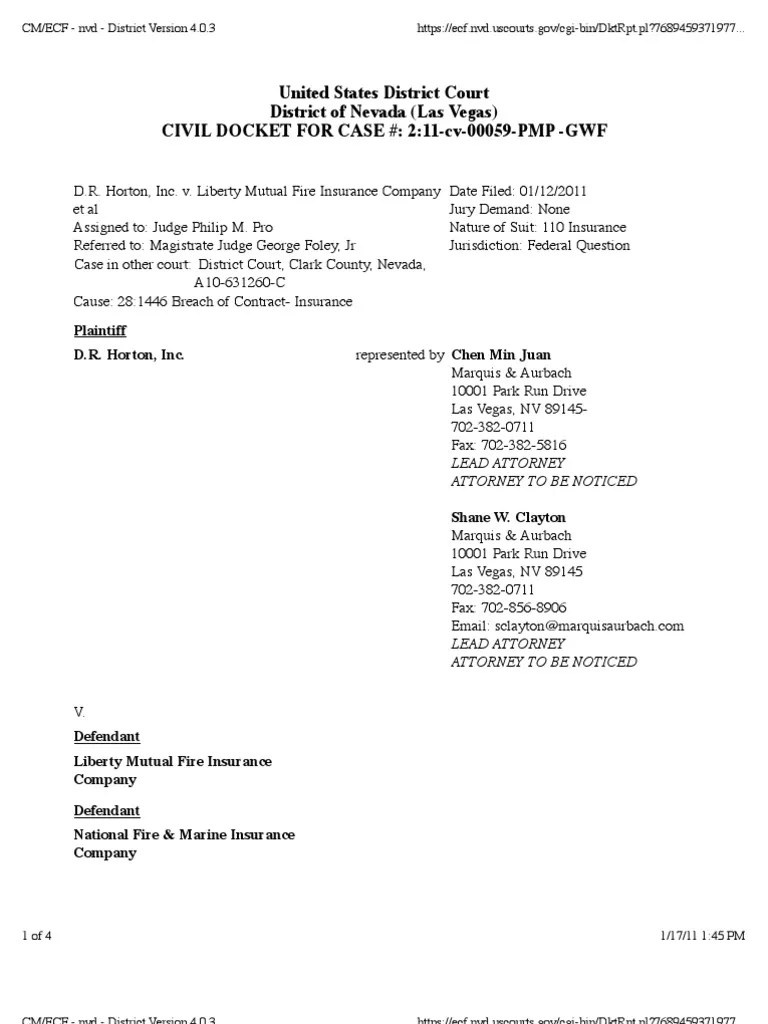 CM/ECF - nvd - District Version 4.0.3

https://ecf.nvd.uscourts.gov/cgi-bin/DktRpt.pl?7689459371977...

United States District Court
District of Nevada (Las Vegas)
CIVIL DOCKET FOR CASE #: 2:11-cv-00059-PMP -GWF

D.R. Horton, Inc. v. Liberty Mutual Fire Insurance Company et al
Assigned to: Judge Philip M. Pro
Referred to: Magistrate Judge George Foley, Jr
Case in other court: District Court, Clark County, Nevada, A10-631260-C
Cause: 28:1446 Breach of Contract- Insurance

Date Filed: 01/12/2011
Jury Demand: None
Nature of Suit: 110 Insurance
Jurisdiction: Federal Question

Plaintiff

D.R. Horton, Inc.

represented by Chen Min Juan
Marquis & Aurbach
10001 Park Run Drive
Las Vegas, NV 89145-
702-382-0711
Fax: 702-382-5816
LEAD ATTORNEY
ATTORNEY TO BE NOTICED

Shane W. Clayton
Marquis & Aurbach
10001 Park Run Drive
Las Vegas, NV 89145
702-382-0711
Fax: 702-856-8906
Email: sclayton@marquisaurbach.com
LEAD ATTORNEY
ATTORNEY TO BE NOTICED

V.

Defendant

Liberty Mutual Fire Insurance Company

Defendant

National Fire & Marine Insurance Company

1 of 4

1/17/11 1:45 PM

CM/ECF - nvd - District Version 4.0.3

https://ecf.nvd.uscourts.gov/cgi-bin/DktRpt.pl?7689459371977...